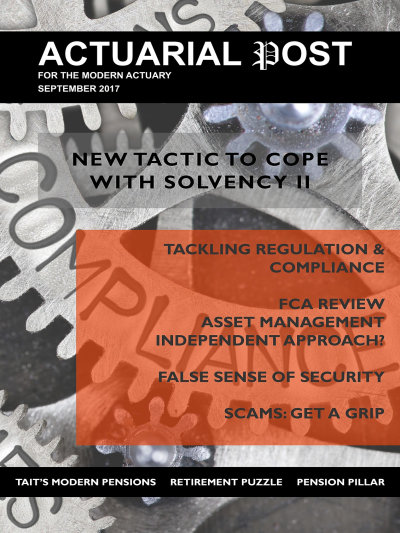 ACTUARIAL POST
FOR THE MODERN ACTUARY
SEPTEMBER 2017

NEW TACTIC TO COPE WITH SOLVENCY II

COMPLIANCE

TACKLING REGULATION & COMPLIANCE

FCA REVIEW ASSET MANAGEMENT INDEPENDENT APPROACH?

FALSE SENSE OF SECURITY

SCAMS: GET A GRIP

TAIT'S MODERN PENSIONS RETIREMENT PUZZLE PENSION PILLAR